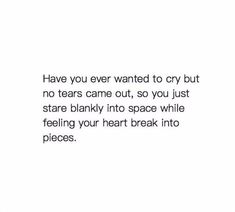 Have you ever wanted to cry but no tears came out, so you just stare blankly into space while feeling your heart break into pieces.